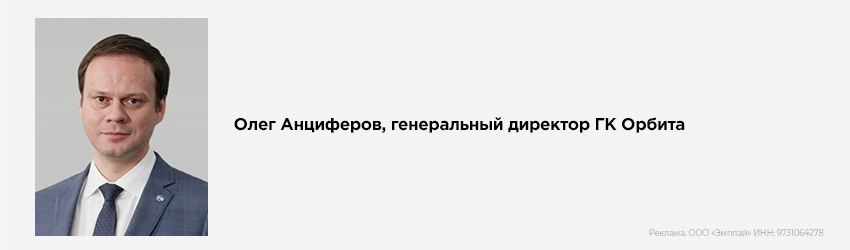 Олег Анциферов, генеральный директор ГК Орбита

Реклама. ООО «Эмплай» ИНН: 9731064278